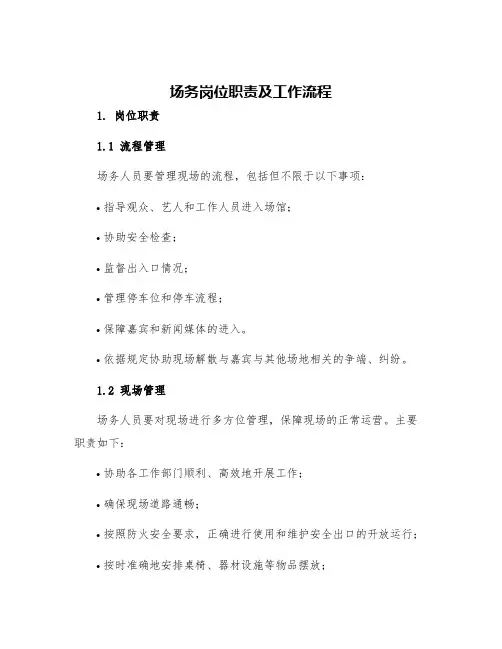 场务岗位职责及工作流程

1. 岗位职责

1.1 流程管理

场务人员要管理现场的流程，包括但不限于以下事项：

• 指导观众、艺人和工作人员进入场馆；

• 协助安全检查；

• 监督出入口情况；

• 管理停车位和停车流程；

• 保障嘉宾和新闻媒体的进入。

• 依据规定协助现场解散与嘉宾与其他场地相关的争端、纠纷。

1.2 现场管理

场务人员要对现场进行多方位管理，保障现场的正常运营。主要职责如下：

• 协助各工作部门顺利、高效地开展工作；

• 确保现场道路通畅；

• 按照防火安全要求，正确进行使用和维护安全出口的开放运行；

• 按时准确地安排桌椅、器材设施等物品摆放；